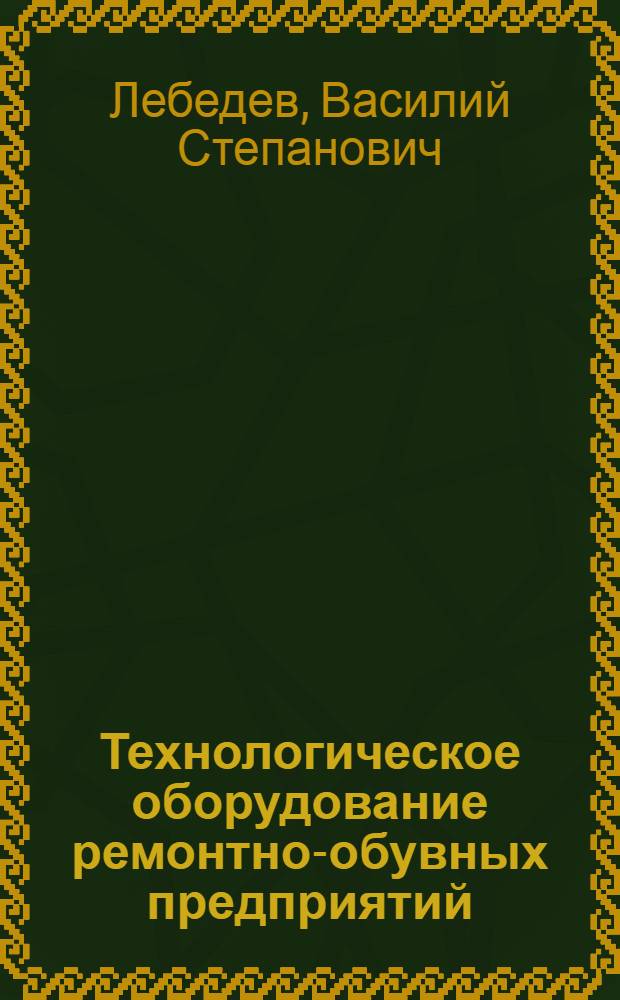 Лебедев, Василий Степанович

Технологическое оборудование ремонтно-обувных предприятий